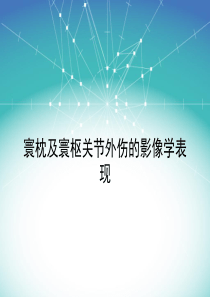 寰枕及寰枢关节外伤的影像学表现